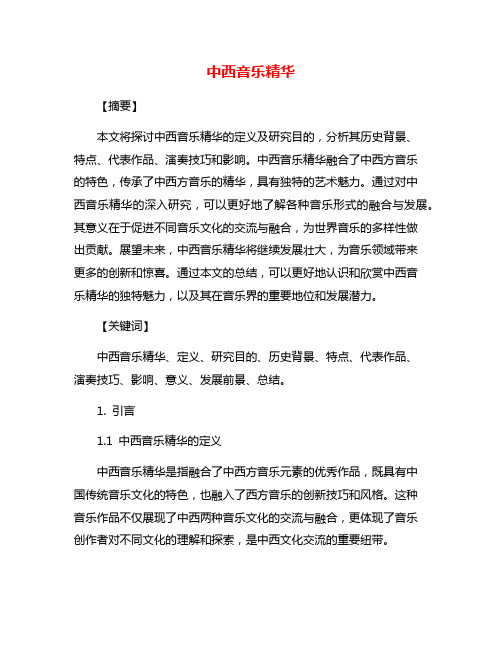 中西音乐精华

【摘要】

本文将探讨中西音乐精华的定义及研究目的，分析其历史背景、特点、代表作品、演奏技巧和影响。中西音乐精华融合了中西方音乐的特色，传承了中西方音乐的精华，具有独特的艺术魅力。通过对中西音乐精华的深入研究，可以更好地了解各种音乐形式的融合与发展。其意义在于促进不同音乐文化的交流与融合，为世界音乐的多样性做出贡献。展望未来，中西音乐精华将继续发展壮大，为音乐领域带来更多的创新和惊喜。通过本文的总结，可以更好地认识和欣赏中西音乐精华的独特魅力，以及其在音乐界的重要地位和发展潜力。

【关键词】

中西音乐精华、定义、研究目的、历史背景、特点、代表作品、演奏技巧、影响、意义、发展前景、总结。

1. 引言

1.1 中西音乐精华的定义

中西音乐精华是指融合了中西方音乐元素的优秀作品，既具有中国传统音乐文化的特色，也融入了西方音乐的创新技巧和风格。这种音乐作品不仅展现了中西两种音乐文化的交流与融合，更体现了音乐创作者对不同文化的理解和探索，是中西文化交流的重要纽带。